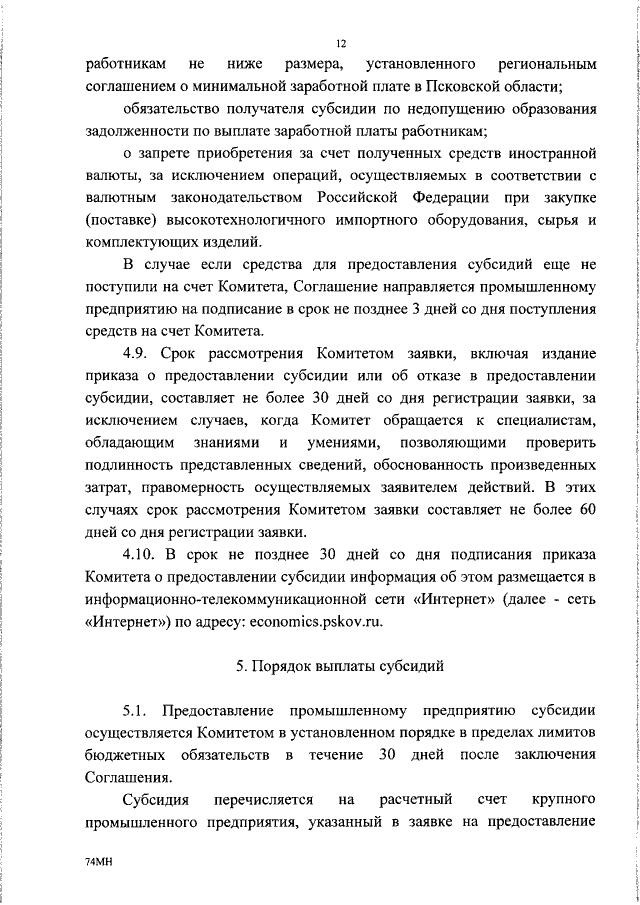 12

работникам не ниже размера, установленного региональным соглашением о минимальной заработной плате в Псковской области;

обязательство получателя субсидии по недопущению образования задолженности по выплате заработной платы работникам;

о запрете приобретения за счет полученных средств иностранной валюты, за исключением операций, осуществляемых в соответствии с валютным законодательством Российской Федерации при закупке (поставке) высокотехнологичного импортного оборудования, сырья и комплектующих изделий.

В случае если средства для предоставления субсидий еще не поступили на счет Комитета, Соглашение направляется промышленному предприятию на подписание в срок не позднее 3 дней со дня поступления средств на счет Комитета.

4.9. Срок рассмотрения Комитетом заявки, включая издание приказа о предоставлении субсидии или об отказе в предоставлении субсидии, составляет не более 30 дней со дня регистрации заявки, за исключением случаев, когда Комитет обращается к специалистам, обладающим знаниями и умениями, позволяющими проверить подлинность представленных сведений, обоснованность произведенных затрат, правомерность осуществляемых заявителем действий. В этих случаях срок рассмотрения Комитетом заявки составляет не более 60 дней со дня регистрации заявки.

4.10. В срок не позднее 30 дней со дня подписания приказа Комитета о предоставлении субсидии информация об этом размещается в информационно-телекоммуникационной сети «Интернет» (далее - сеть «Интернет») по адресу: economics.pskov.ru.

5. Порядок выплаты субсидий

5.1. Предоставление промышленному предприятию субсидии осуществляется Комитетом в установленном порядке в пределах лимитов бюджетных обязательств в течение 30 дней после заключения Соглашения.

Субсидия перечисляется на расчетный счет крупного промышленного предприятия, указанный в заявке на предоставление

74МН